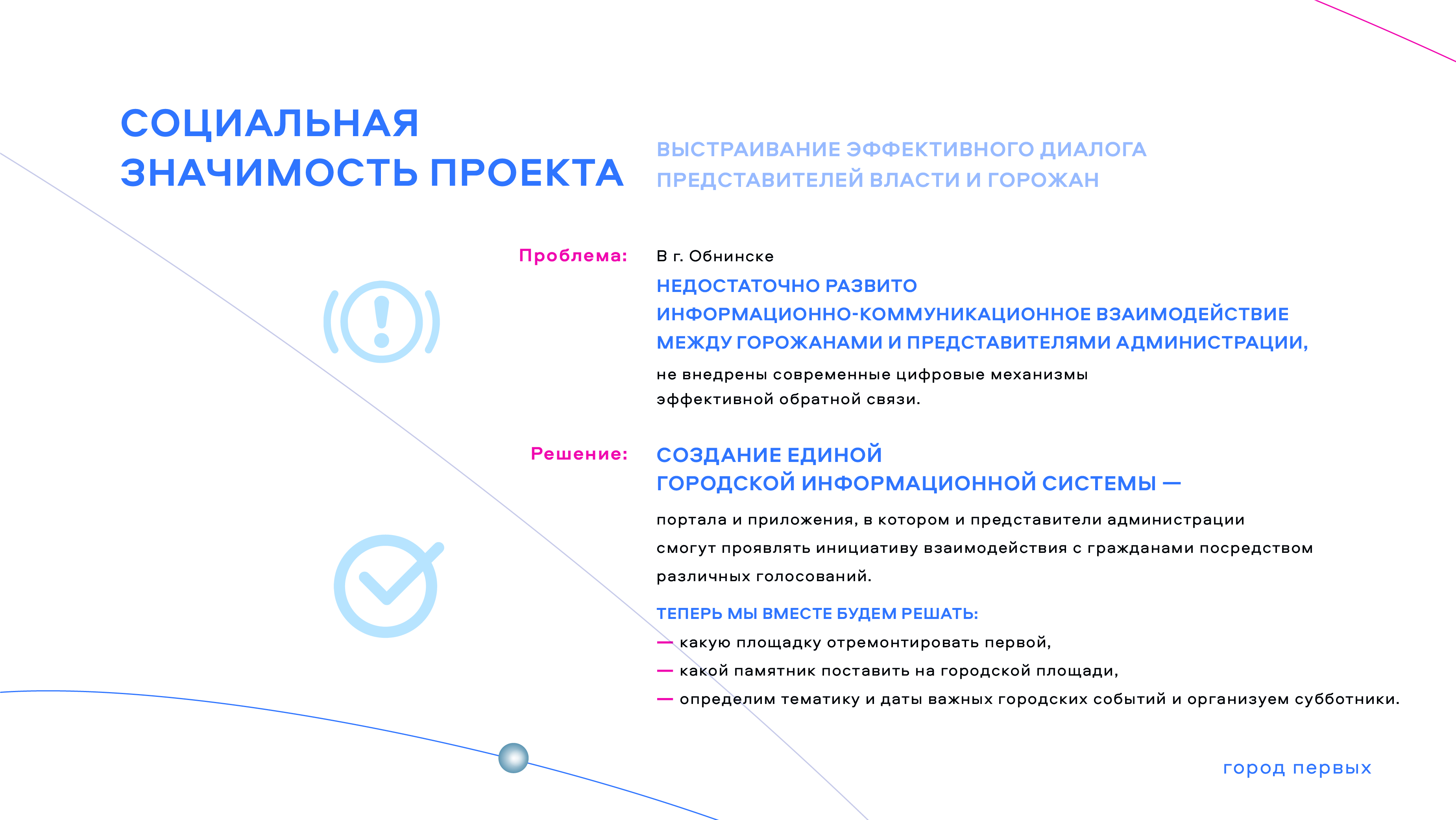 СОЦИАЛЬНАЯ ЗНАЧИМОСТЬ ПРОЕКТА

ВЫСТРАИВАНИЕ ЭФФЕКТИВНОГО ДИАЛОГА ПРЕДСТАВИТЕЛЕЙ ВЛАСТИ И ГОРОЖАН

Проблема:

В г. Обнинске
НЕДОСТАТОЧНО РАЗВИТО ИНФОРМАЦИОННО-КОММУНИКАЦИОННОЕ ВЗАИМОДЕЙСТВИЕ МЕЖДУ ГОРОЖАНАМИ И ПРЕДСТАВИТЕЛЯМИ АДМИНИСТРАЦИИ,
не внедрены современные цифровые механизмы эффективной обратной связи.

Решение:

СОЗДАНИЕ ЕДИНОЙ ГОРОДСКОЙ ИНФОРМАЦИОННОЙ СИСТЕМЫ —
портала и приложения, в котором и представители администрации смогут проявлять инициативу взаимодействия с гражданами посредством различных голосований.

ТЕПЕРЬ МЫ ВМЕСТЕ БУДЕМ РЕШАТЬ:
— какую площадку отремонтировать первой,
— какой памятник поставить на городской площади,
— определим тематику и даты важных городских событий и организуем субботники.

город первых